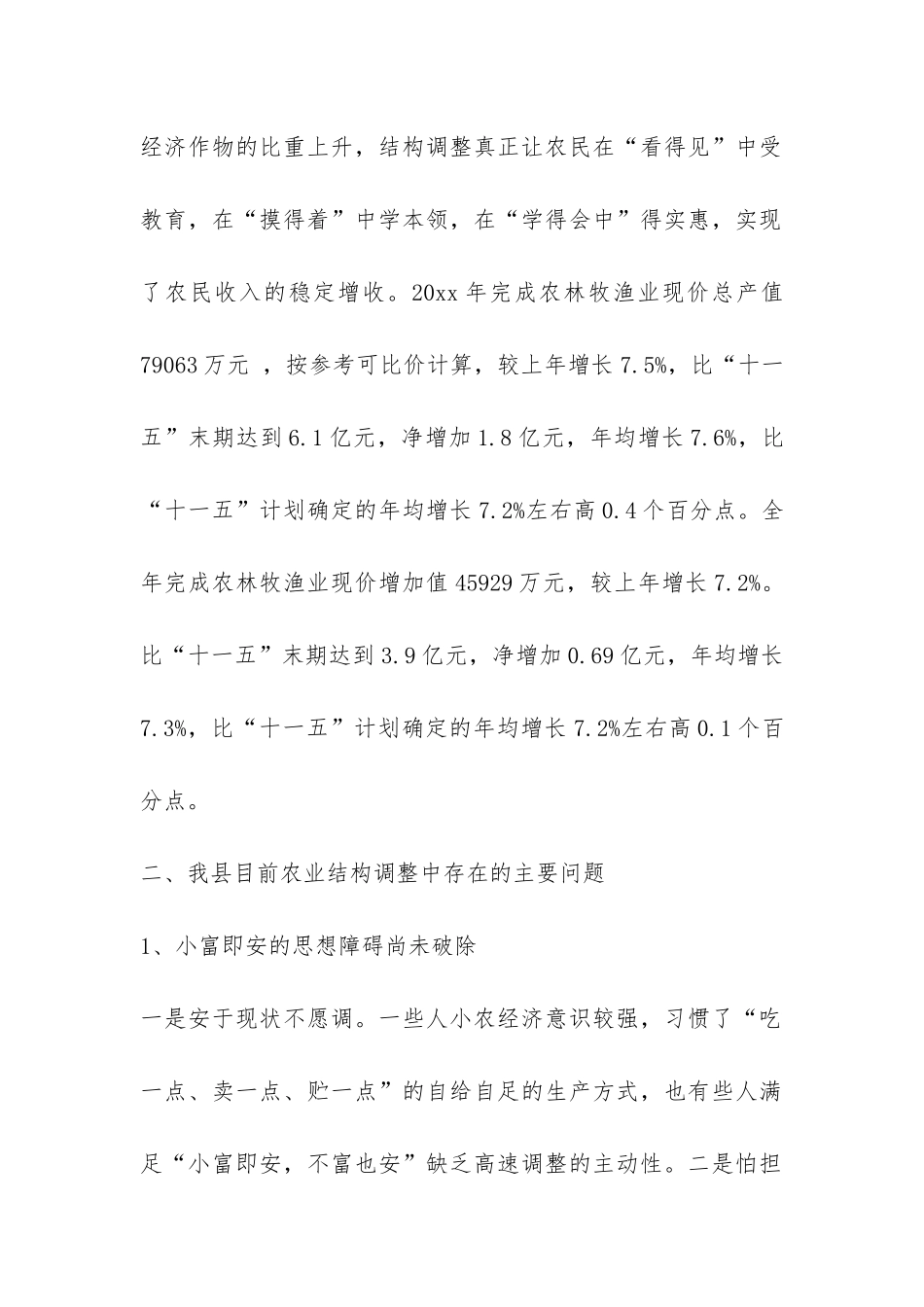 经济作物的比重上升，结构调整真正让农民在“看得见”中受教育，在“摸得着”中学本领，在“学得会中”得实惠，实现了农民收入的稳定增收。20xx 年完成农林牧渔业现价总产值 79063 万元 ，按参考可比价计算，较上年增长 7.5%，比“十一五”末期达到 6.1 亿元，净增加 1.8 亿元，年均增长 7.6%，比“十一五”计划确定的年均增长 7.2%左右高 0.4 个百分点。全年完成农林牧渔业现价增加值 45929 万元，较上年增长 7.2%。比“十一五”末期达到 3.9 亿元，净增加 0.69 亿元，年均增长 7.3%，比“十一五”计划确定的年均增长 7.2%左右高 0.1 个百分点。

二、我县目前农业结构调整中存在的主要问题

1、小富即安的思想障碍尚未破除

一是安于现状不愿调。一些人小农经济意识较强，习惯了“吃一点、卖一点、贮一点”的自给自足的生产方式，也有些人满足“小富即安，不富也安”缺乏高速调整的主动性。二是怕担